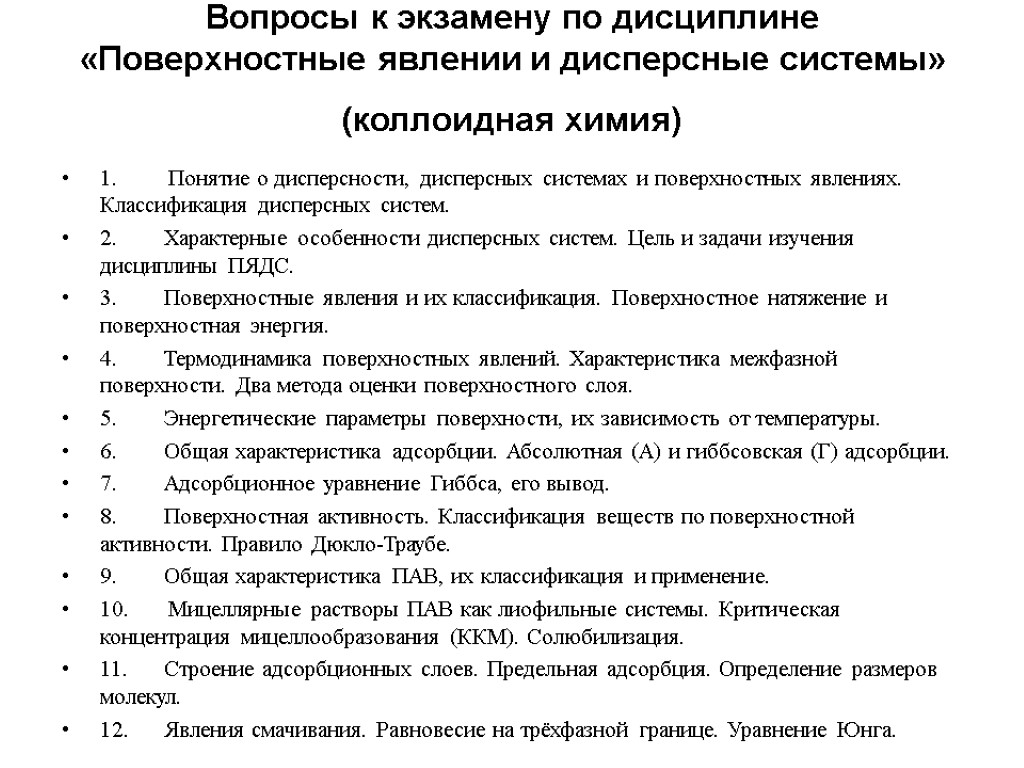 Вопросы к экзамену по дисциплине «Поверхностные явлении и дисперсные системы»

(коллоидная химия)

• 1. Понятие о дисперсности, дисперсных системах и поверхностных явлениях. Классификация дисперсных систем.
• 2. Характерные особенности дисперсных систем. Цель и задачи изучения дисциплины ПЯДС.
• 3. Поверхностные явления и их классификация. Поверхностное натяжение и поверхностная энергия.
• 4. Термодинамика поверхностных явлений. Характеристика межфазной поверхности. Два метода оценки поверхностного слоя.
• 5. Энергетические параметры поверхности, их зависимость от температуры.
• 6. Общая характеристика адсорбции. Абсолютная (А) и гиббсовская (Г) адсорбции.
• 7. Адсорбционное уравнение Гиббса, его вывод.
• 8. Поверхностная активность. Классификация веществ по поверхностной активности. Правило Дюкло-Траубе.
• 9. Общая характеристика ПАВ, их классификация и применение.
• 10. Мицеллярные растворы ПАВ как лиофильные системы. Критическая концентрация мицеллообразования (ККМ). Солюбилизация.
• 11. Строение адсорбционных слоев. Предельная адсорбция. Определение размеров молекул.
• 12. Явления смачивания. Равновесие на трёхфазной границе. Уравнение Юнга.